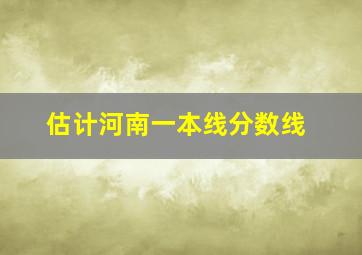 估计河南一本线分数线